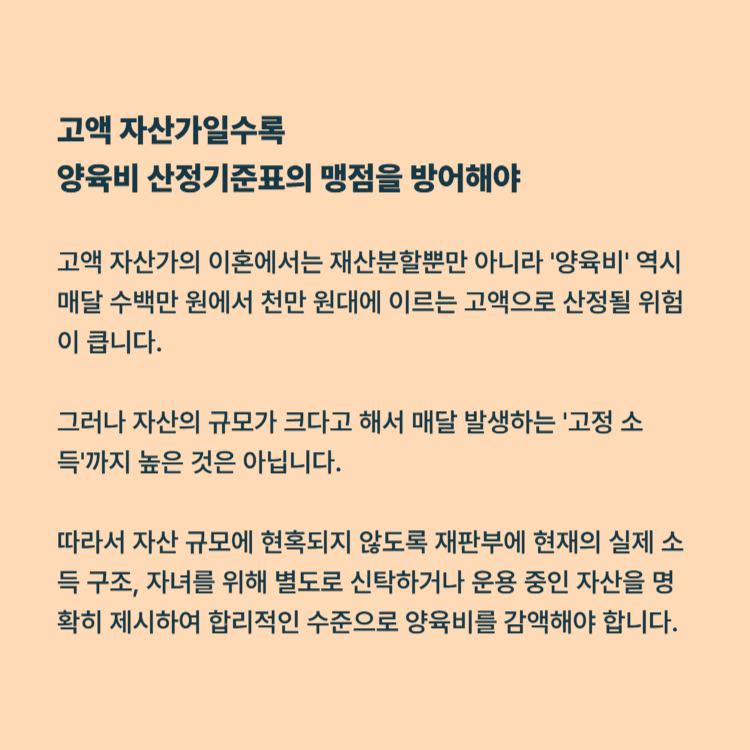 고액 자산가일수록
양육비 산정기준표의 맹점을 방어해야

고액 자산가의 이혼에서는 재산분할뿐만 아니라 '양육비' 역시 매달 수백만 원에서 천만 원대에 이르는 고액으로 산정될 위험이 큽니다.

그러나 자산의 규모가 크다고 해서 매달 발생하는 '고정 소득'까지 높은 것은 아닙니다.

따라서 자산 규모에 현혹되지 않도록 재판부에 현재의 실제 소득 구조, 자녀를 위해 별도로 신탁하거나 운용 중인 자산을 명확히 제시하여 합리적인 수준으로 양육비를 감액해야 합니다.